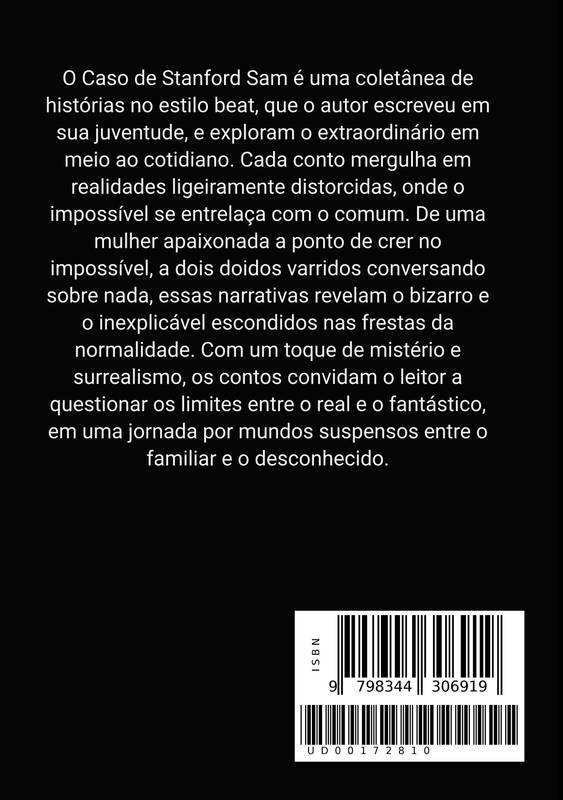 O Caso de Stanford Sam é uma coletânea de histórias no estilo beat, que o autor escreveu em sua juventude, e exploram o extraordinário em meio ao cotidiano. Cada conto mergulha em realidades ligeiramente distorcidas, onde o impossível se entrelaça com o comum. De uma mulher apaixonada a ponto de crer no impossível, a dois doidos varridos conversando sobre nada, essas narrativas revelam o bizarro e o inexplicável escondidos nas frestas da normalidade. Com um toque de mistério e surrealismo, os contos convidam o leitor a questionar os limites entre o real e o fantástico, em uma jornada por mundos suspensos entre o familiar e o desconhecido.

ISBN
9 798344 306919
UD00172810